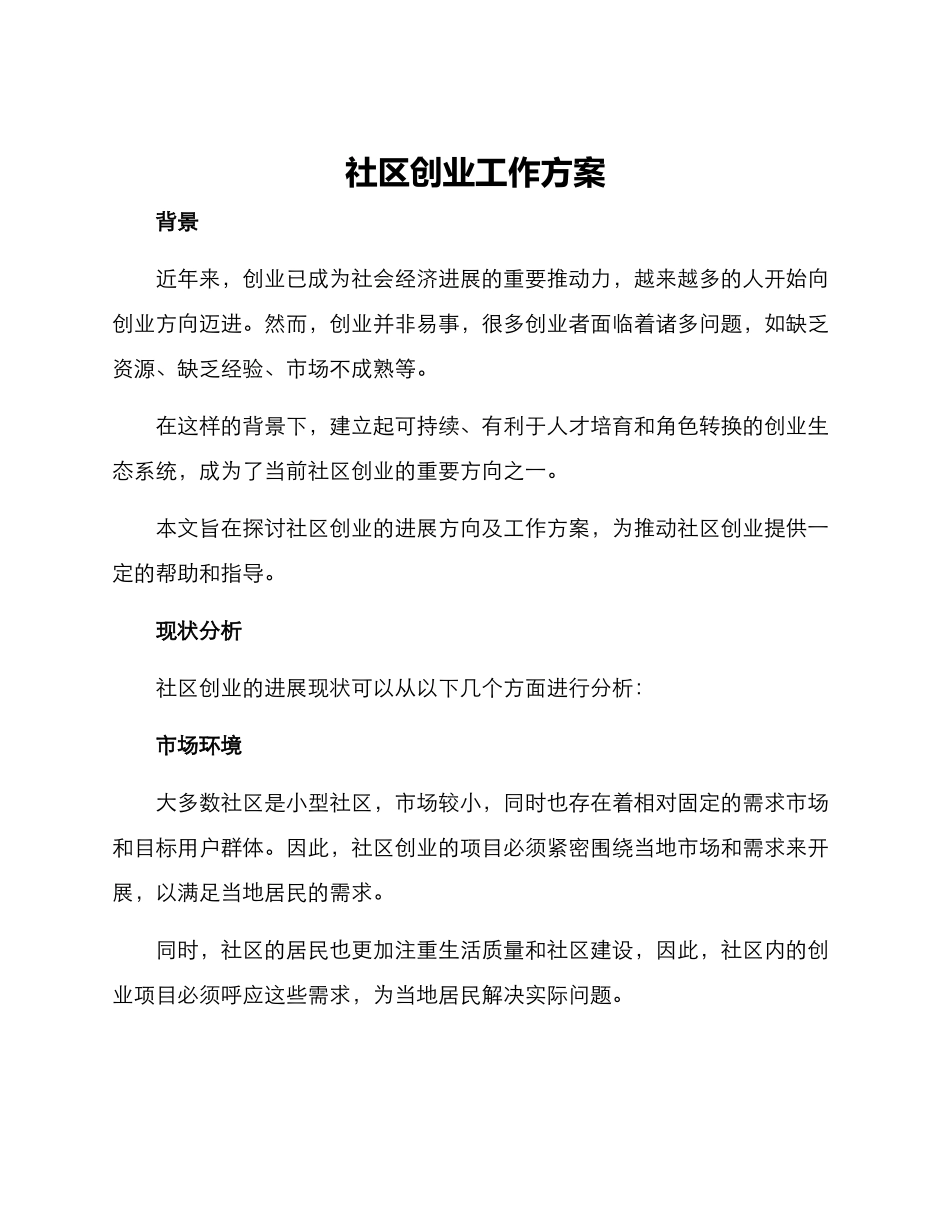 社区创业工作方案

背景

近年来，创业已成为社会经济进展的重要推动力，越来越多的人开始向创业方向迈进。然而，创业并非易事，很多创业者面临着诸多问题，如缺乏资源、缺乏经验、市场不成熟等。

在这样的背景下，建立起可持续、有利于人才培育和角色转换的创业生态系统，成为了当前社区创业的重要方向之一。

本文旨在探讨社区创业的进展方向及工作方案，为推动社区创业提供一定的帮助和指导。

现状分析

社区创业的进展现状可以从以下几个方面进行分析：

市场环境

大多数社区是小型社区，市场较小，同时也存在着相对固定的需求市场和目标用户群体。因此，社区创业的项目必须紧密围绕当地市场和需求来开展，以满足当地居民的需求。

同时，社区的居民也更加注重生活质量和社区建设，因此，社区内的创业项目必须呼应这些需求，为当地居民解决实际问题。